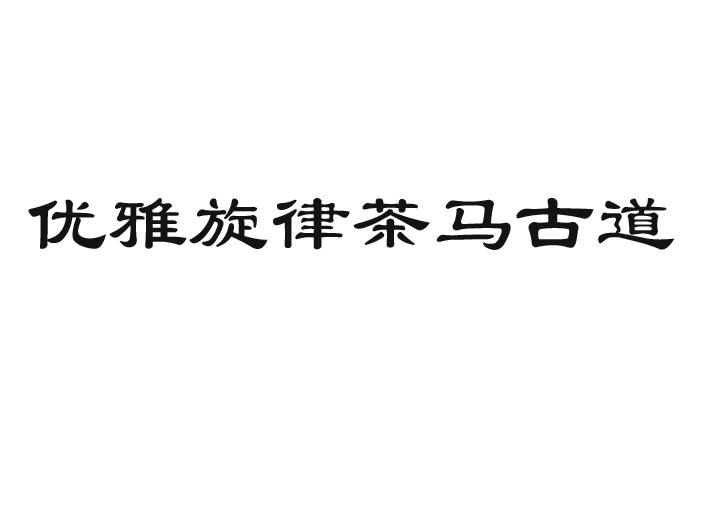 优雅旋律茶马古道